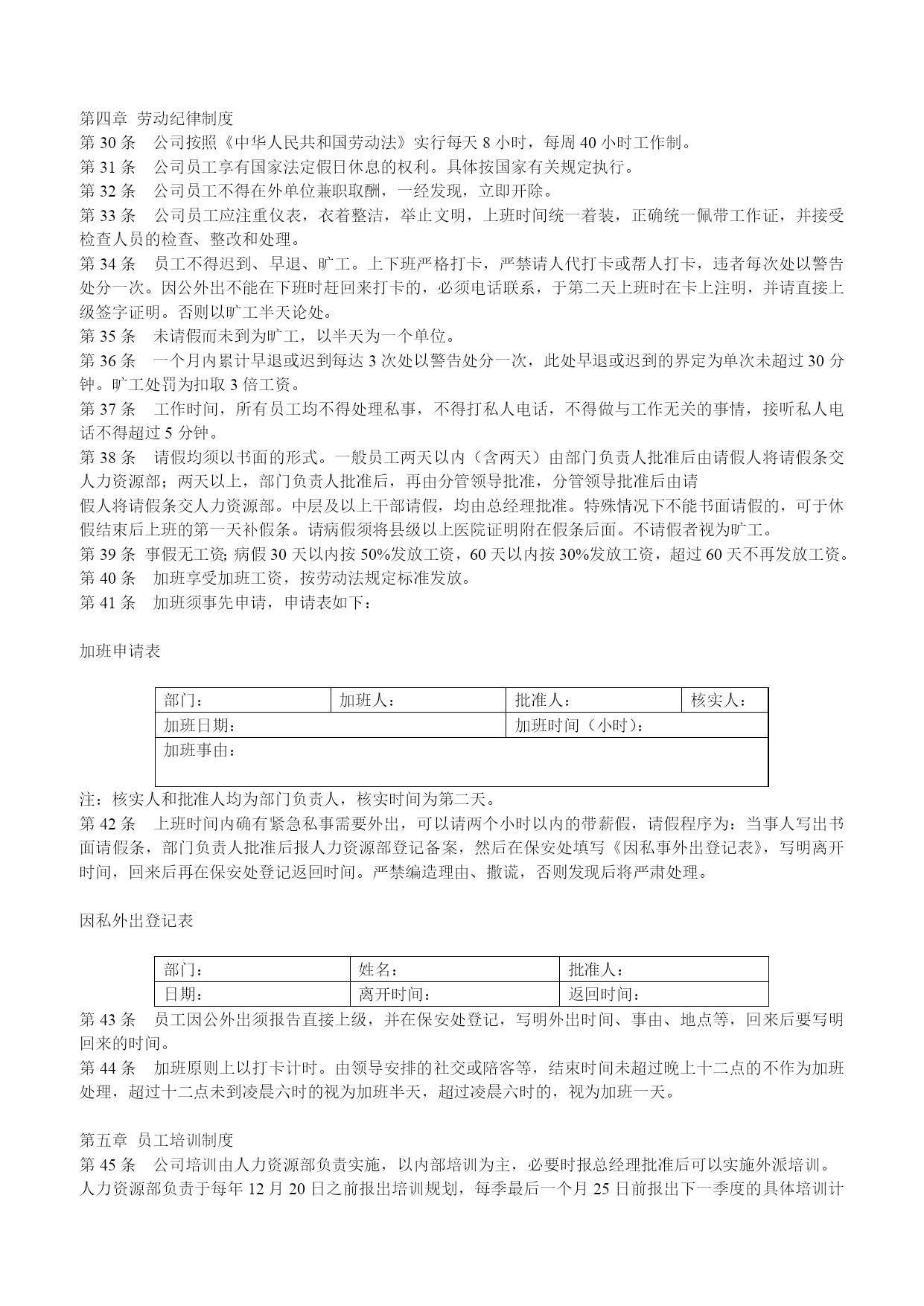 第四章 劳动纪律制度
第 30 条 公司按照《中华人民共和国劳动法》实行每天 8 小时，每周 40 小时工作制。
第 31 条 公司员工享有国家法定假日休息的权利。具体按国家有关规定执行。
第 32 条 公司员工不得在外单位兼职取酬，一经发现，立即开除。
第 33 条 公司员工应注重仪表，衣着整洁，举止文明，上班时间统一着装，正确统一佩带工作证，并接受检查人员的检查、整改和处理。
第 34 条 员工不得迟到、早退、旷工。上下班严格打卡，严禁请人代打卡或帮人打卡，违者每次处以警告处分一次。因公外出不能在下班时赶回来打卡的，必须电话联系，于第二天上班时在卡上注明，并请直接上级签字证明。否则以旷工半天论处。
第 35 条 未请假而未到为旷工，以半天为一个单位。
第 36 条 一个月内累计早退或迟到每达 3 次处以警告处分一次，此处早退或迟到的界定为单次未超过 30 分钟。旷工处罚为扣取 3 倍工资。
第 37 条 工作时间，所有员工均不得处理私事，不得打私人电话，不得做与工作无关的事情，接听私人电话不得超过 5 分钟。
第 38 条 请假均须以书面的形式。一般员工两天以内（含两天）由部门负责人批准后由请假人将请假条交人力资源部；两天以上，部门负责人批准后，再由分管领导批准，分管领导批准后由请
假人将请假条交人力资源部。中层及以上干部请假，均由总经理批准。特殊情况下不能书面请假的，可于休假结束后上班的第一天补假条。请病假须将县级以上医院证明附在假条后面。不请假者视为旷工。
第 39 条 事假无工资; 病假 30 天以内按 50%发放工资，60 天以内按 30%发放工资，超过 60 天不再发放工资。
第 40 条 加班享受加班工资，按劳动法规定标准发放。
第 41 条 加班须事先申请，申请表如下：

加班申请表

| 部门： | 加班人： | 批准人： | 核实人： |
|---|---|---|---|
| 加班日期： | | 加班时间（小时）： | |
| 加班事由： | | | |

注：核实人和批准人均为部门负责人，核实时间为第二天。
第 42 条 上班时间内确有紧急私事需要外出，可以请两个小时以内的带薪假，请假程序为：当事人写出书面请假条，部门负责人批准后报人力资源部登记备案，然后在保安处填写《因私事外出登记表》，写明离开时间，回来后再在保安处登记返回时间。严禁编造理由、撒谎，否则发现后将严肃处理。

因私外出登记表

| 部门： | 姓名： | 批准人： |
|---|---|---|
| 日期： | 离开时间： | 返回时间： |

第 43 条 员工因公外出须报告直接上级，并在保安处登记，写明外出时间、事由、地点等，回来后要写明回来的时间。
第 44 条 加班原则上以打卡计时。由领导安排的社交或陪客等，结束时间未超过晚上十二点的不作为加班处理，超过十二点未到凌晨六时的视为加班半天，超过凌晨六时的，视为加班一天。

第五章 员工培训制度
第 45 条 公司培训由人力资源部负责实施，以内部培训为主，必要时报总经理批准后可以实施外派培训。人力资源部负责于每年 12 月 20 日之前报出培训规划，每季最后一个月 25 日前报出下一季度的具体培训计